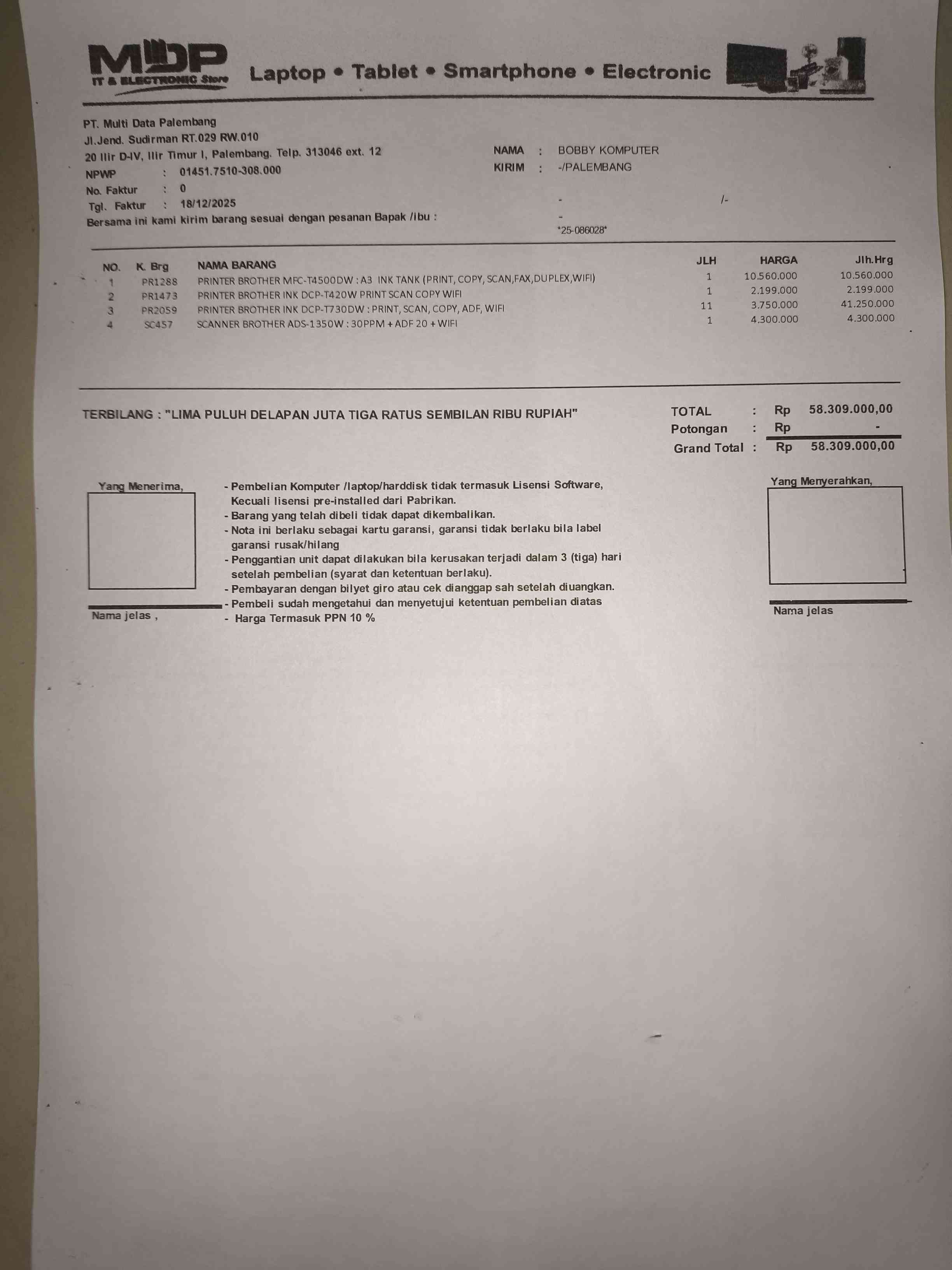 MDP
IT & ELECTRONIC Store
Laptop • Tablet • Smartphone • Electronic

PT. Multi Data Palembang
Jl.Jend. Sudirman RT.029 RW.010
20 Ilir D-IV, Ilir Timur I, Palembang. Telp. 313046 ext. 12
NPWP : 01451.7510-308.000
No. Faktur : 0
Tgl. Faktur : 18/12/2025
Bersama ini kami kirim barang sesuai dengan pesanan Bapak /ibu :

NAMA : BOBBY KOMPUTER
KIRIM : -/PALEMBANG
- /-
-
*25-086028*

| NO. | K. Brg | NAMA BARANG | JLH | HARGA | Jlh.Hrg |
|---|---|---|---|---|---|
| 1 | PR1288 | PRINTER BROTHER MFC-T4500DW : A3 INK TANK (PRINT, COPY, SCAN,FAX,DUPLEX,WIFI) | 1 | 10.560.000 | 10.560.000 |
| 2 | PR1473 | PRINTER BROTHER INK DCP-T420W PRINT SCAN COPY WIFI | 1 | 2.199.000 | 2.199.000 |
| 3 | PR2059 | PRINTER BROTHER INK DCP-T730DW : PRINT, SCAN, COPY, ADF, WIFI | 11 | 3.750.000 | 41.250.000 |
| 4 | SC457 | SCANNER BROTHER ADS-1350W : 30PPM + ADF 20 + WIFI | 1 | 4.300.000 | 4.300.000 |

TERBILANG : "LIMA PULUH DELAPAN JUTA TIGA RATUS SEMBILAN RIBU RUPIAH"

TOTAL : Rp 58.309.000,00
Potongan : Rp -
Grand Total : Rp 58.309.000,00

Yang Menerima,

Nama jelas ,

- Pembelian Komputer /laptop/harddisk tidak termasuk Lisensi Software, Kecuali lisensi pre-installed dari Pabrikan.
- Barang yang telah dibeli tidak dapat dikembalikan.
- Nota ini berlaku sebagai kartu garansi, garansi tidak berlaku bila label garansi rusak/hilang
- Penggantian unit dapat dilakukan bila kerusakan terjadi dalam 3 (tiga) hari setelah pembelian (syarat dan ketentuan berlaku).
- Pembayaran dengan bilyet giro atau cek dianggap sah setelah diuangkan.
- Pembeli sudah mengetahui dan menyetujui ketentuan pembelian diatas
- Harga Termasuk PPN 10 %

Yang Menyerahkan,

Nama jelas